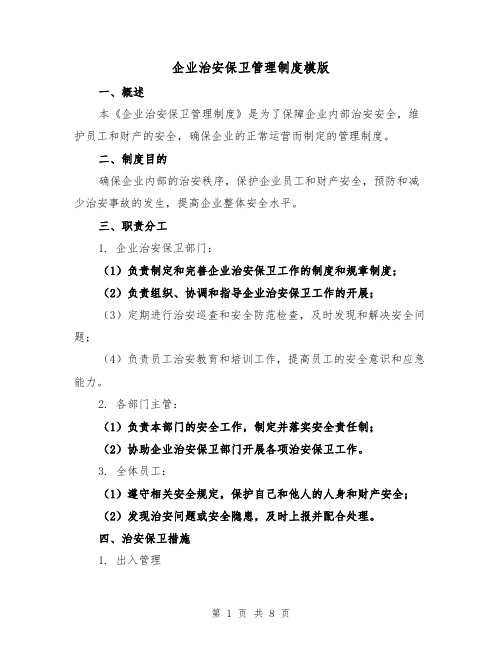 企业治安保卫管理制度模版

一、概述

本《企业治安保卫管理制度》是为了保障企业内部治安安全，维护员工和财产的安全，确保企业的正常运营而制定的管理制度。

二、制度目的

确保企业内部的治安秩序，保护企业员工和财产安全，预防和减少治安事故的发生，提高企业整体安全水平。

三、职责分工

1. 企业治安保卫部门：

（1）负责制定和完善企业治安保卫工作的制度和规章制度；

（2）负责组织、协调和指导企业治安保卫工作的开展；

（3）定期进行治安巡查和安全防范检查，及时发现和解决安全问题；

（4）负责员工治安教育和培训工作，提高员工的安全意识和应急能力。

2. 各部门主管：

（1）负责本部门的安全工作，制定并落实安全责任制；

（2）协助企业治安保卫部门开展各项治安保卫工作。

3. 全体员工：

（1）遵守相关安全规定，保护自己和他人的人身和财产安全；

（2）发现治安问题或安全隐患，及时上报并配合处理。

四、治安保卫措施

1. 出入管理

第 1 页 共 8 页